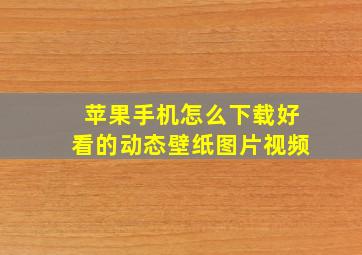 苹果手机怎么下载好看的动态壁纸图片视频